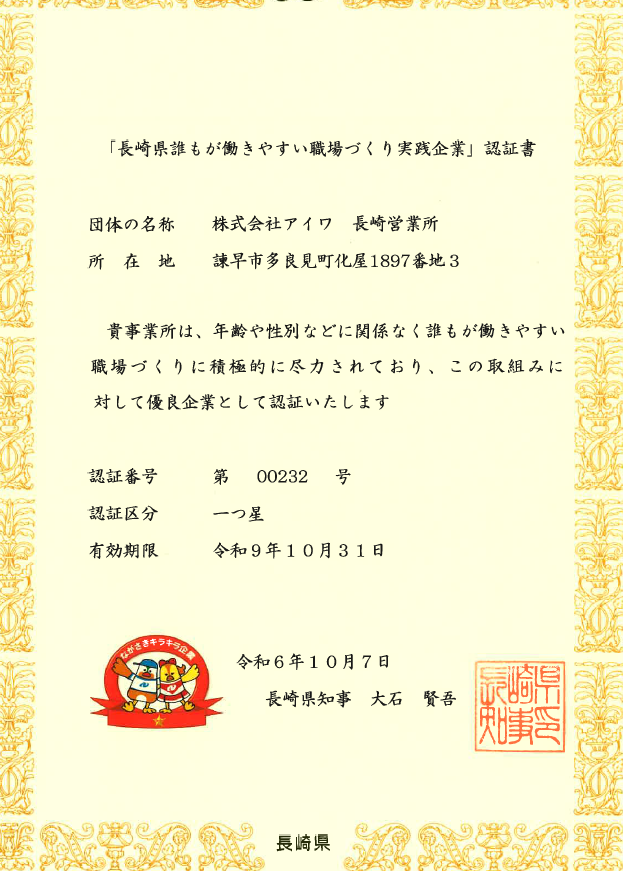 「長崎県誰もが働きやすい職場づくり実践企業」認証書

団体の名称　株式会社アイワ　長崎営業所
所　在　地　諫早市多良見町化屋1897番地3

貴事業所は、年齢や性別などに関係なく誰もが働きやすい職場づくりに積極的に尽力されており、この取組みに対して優良企業として認証いたします

認証番号　第　00232　号
認証区分　一つ星
有効期限　令和9年10月31日

ながさきキラキラ企業

令和6年10月7日
長崎県知事　大石　賢吾

長崎県知事

長崎県